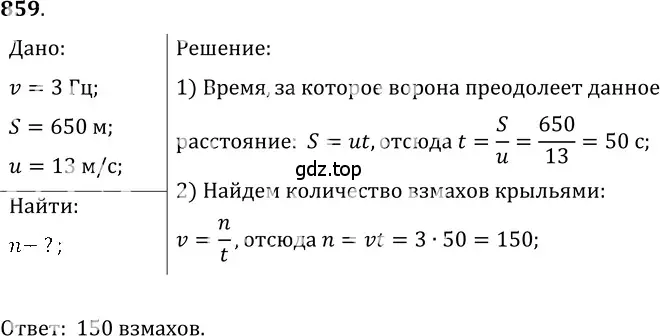 859.

Дано:

$v = 3$ Гц;

$S = 650$ м;

$u = 13$ м/с;

Найти:

$n - ?$;

Решение:

1) Время, за которое ворона преодолеет данное расстояние: $S = ut$, отсюда $t = \frac{S}{u} = \frac{650}{13} = 50$ с;

gdz.top

2) Найдем количество взмахов крыльями:

$v = \frac{n}{t}$, отсюда $n = vt = 3 \cdot 50 = 150$;

Ответ: 150 взмахов.